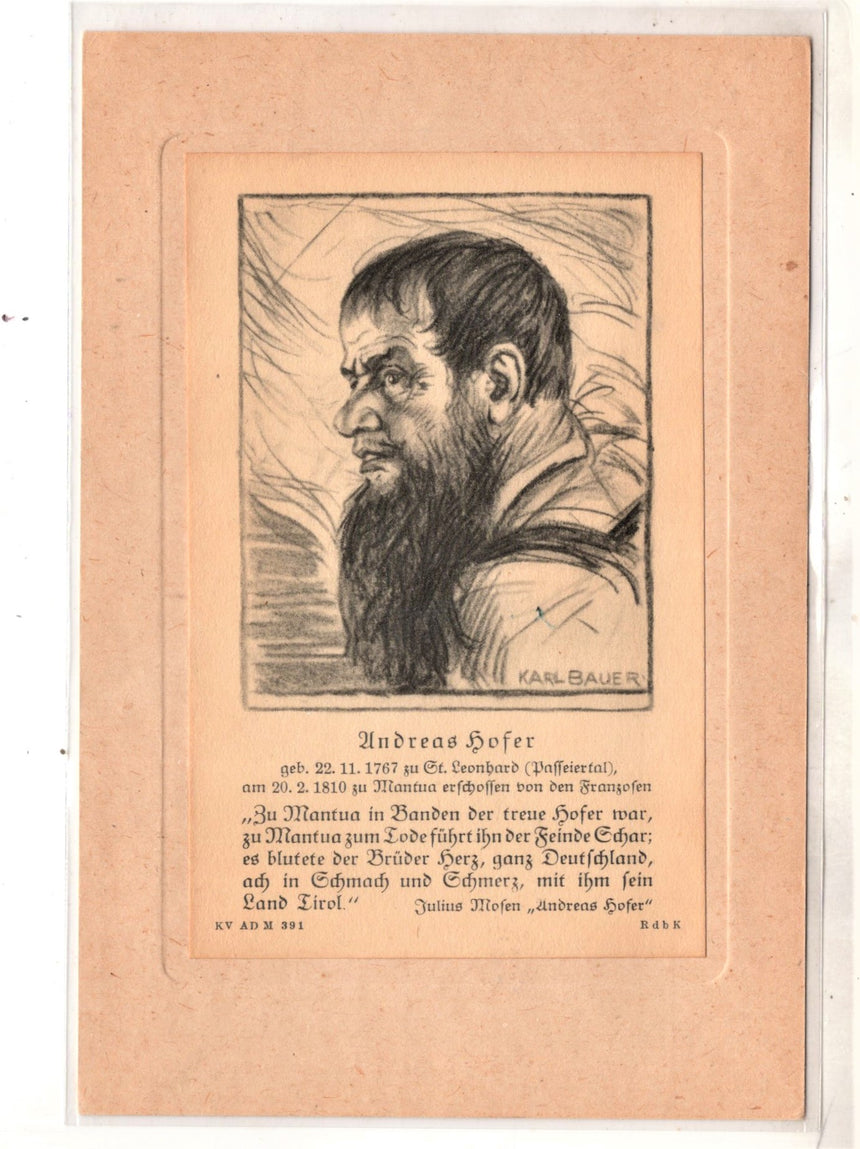 KARL BAUER

Andreas Hofer

geb. 22. 11. 1767 zu St. Leonhard (Passeiertal), am 20. 2. 1810 zu Mantua erschossen von den Franzosen

„Zu Mantua in Banden der treue Hofer war, zu Mantua zum Tode führt ihn der Feinde Schar; es blutete der Brüder Herz, ganz Deutschland, ach in Schmach und Schmerz, mit ihm sein Land Tirol." Julius Mosen „Andreas Hofer"

KV AD M 391

RdbK